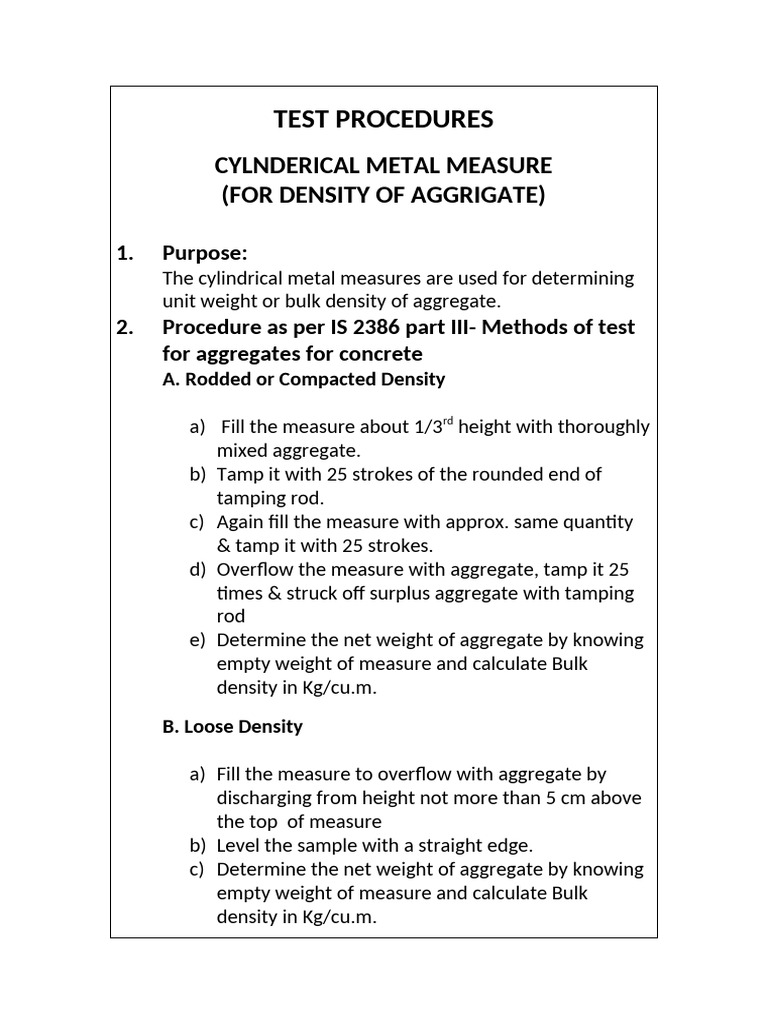 TEST PROCEDURES

CYLNDERICAL METAL MEASURE
(FOR DENSITY OF AGGRIGATE)

1. Purpose:
The cylindrical metal measures are used for determining unit weight or bulk density of aggregate.

2. Procedure as per IS 2386 part III- Methods of test for aggregates for concrete

A. Rodded or Compacted Density

a) Fill the measure about 1/3$^{rd}$ height with thoroughly mixed aggregate.
b) Tamp it with 25 strokes of the rounded end of tamping rod.
c) Again fill the measure with approx. same quantity & tamp it with 25 strokes.
d) Overflow the measure with aggregate, tamp it 25 times & struck off surplus aggregate with tamping rod
e) Determine the net weight of aggregate by knowing empty weight of measure and calculate Bulk density in Kg/cu.m.

B. Loose Density

a) Fill the measure to overflow with aggregate by discharging from height not more than 5 cm above the top of measure
b) Level the sample with a straight edge.
c) Determine the net weight of aggregate by knowing empty weight of measure and calculate Bulk density in Kg/cu.m.